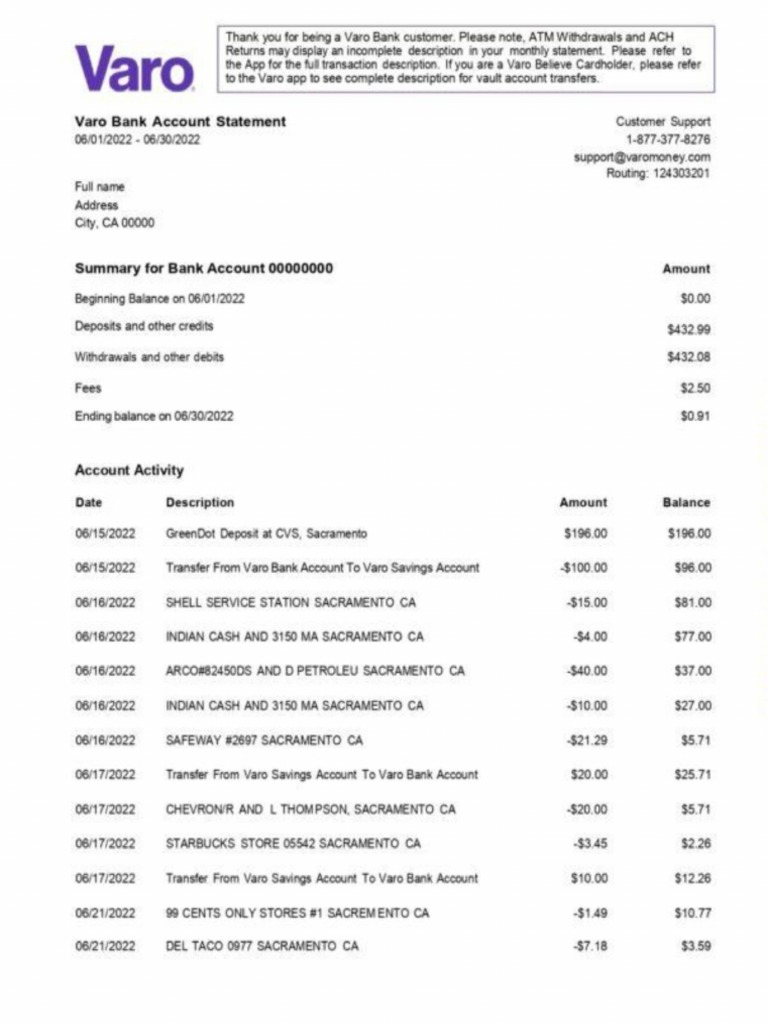 Varo

Thank you for being a Varo Bank customer. Please note, ATM Withdrawals and ACH Returns may display an incomplete description in your monthly statement. Please refer to the App for the full transaction description. If you are a Varo Believe Cardholder, please refer to the Varo app to see complete description for vault account transfers.

Varo Bank Account Statement
06/01/2022 - 06/30/2022

Customer Support
1-877-377-8276
support@varomoney.com
Routing: 124303201

Full name
Address
City, CA 00000

| Summary for Bank Account 00000000 | Amount |
|---|---|
| Beginning Balance on 06/01/2022 | $0.00 |
| Deposits and other credits | $432.99 |
| Withdrawals and other debits | $432.08 |
| Fees | $2.50 |
| Ending balance on 06/30/2022 | $0.91 |

Account Activity

| Date | Description | Amount | Balance |
|---|---|---|---|
| 06/15/2022 | GreenDot Deposit at CVS, Sacramento | $196.00 | $196.00 |
| 06/15/2022 | Transfer From Varo Bank Account To Varo Savings Account | -$100.00 | $96.00 |
| 06/16/2022 | SHELL SERVICE STATION SACRAMENTO CA | -$15.00 | $81.00 |
| 06/16/2022 | INDIAN CASH AND 3150 MA SACRAMENTO CA | -$4.00 | $77.00 |
| 06/16/2022 | ARCO#82450DS AND D PETROLEU SACRAMENTO CA | -$40.00 | $37.00 |
| 06/16/2022 | INDIAN CASH AND 3150 MA SACRAMENTO CA | -$10.00 | $27.00 |
| 06/16/2022 | SAFEWAY #2697 SACRAMENTO CA | -$21.29 | $5.71 |
| 06/17/2022 | Transfer From Varo Savings Account To Varo Bank Account | $20.00 | $25.71 |
| 06/17/2022 | CHEVRON/R AND L THOMPSON, SACRAMENTO CA | -$20.00 | $5.71 |
| 06/17/2022 | STARBUCKS STORE 05542 SACRAMENTO CA | -$3.45 | $2.26 |
| 06/17/2022 | Transfer From Varo Savings Account To Varo Bank Account | $10.00 | $12.26 |
| 06/21/2022 | 99 CENTS ONLY STORES #1 SACREMENTO CA | -$1.49 | $10.77 |
| 06/21/2022 | DEL TACO 0977 SACRAMENTO CA | -$7.18 | $3.59 |